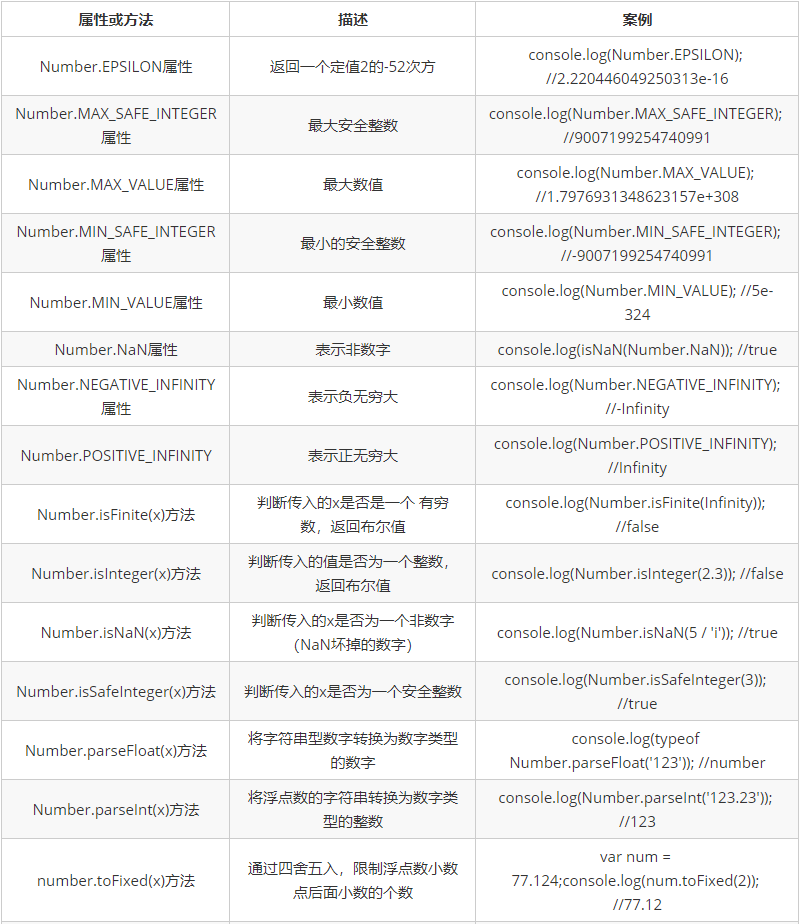 | 属性或方法 | 描述 | 案例 |
|---|---|---|
| Number.EPSILON属性 | 返回一个定值2的-52次方 | console.log(Number.EPSILON); //2.220446049250313e-16 |
| Number.MAX_SAFE_INTEGER属性 | 最大安全整数 | console.log(Number.MAX_SAFE_INTEGER); //9007199254740991 |
| Number.MAX_VALUE属性 | 最大数值 | console.log(Number.MAX_VALUE); //1.7976931348623157e+308 |
| Number.MIN_SAFE_INTEGER属性 | 最小的安全整数 | console.log(Number.MIN_SAFE_INTEGER); //-9007199254740991 |
| Number.MIN_VALUE属性 | 最小数值 | console.log(Number.MIN_VALUE); //5e-324 |
| Number.NaN属性 | 表示非数字 | console.log(isNaN(Number.NaN)); //true |
| Number.NEGATIVE_INFINITY属性 | 表示负无穷大 | console.log(Number.NEGATIVE_INFINITY); //-Infinity |
| Number.POSITIVE_INFINITY | 表示正无穷大 | console.log(Number.POSITIVE_INFINITY); //Infinity |
| Number.isFinite(x)方法 | 判断传入的x是否是一个 有穷数，返回布尔值 | console.log(Number.isFinite(Infinity)); //false |
| Number.isInteger(x)方法 | 判断传入的值是否为一个整数，返回布尔值 | console.log(Number.isInteger(2.3)); //false |
| Number.isNaN(x)方法 | 判断传入的x是否为一个非数字（NaN坏掉的数字） | console.log(Number.isNaN(5 / 'i')); //true |
| Number.isSafeInteger(x)方法 | 判断传入的x是否为一个安全整数 | console.log(Number.isSafeInteger(3)); //true |
| Number.parseFloat(x)方法 | 将字符串型数字转换为数字类型的数字 | console.log(typeof Number.parseFloat('123')); //number |
| Number.parseInt(x)方法 | 将浮点数的字符串转换为数字类型的整数 | console.log(Number.parseInt('123.23')); //123 |
| number.toFixed(x)方法 | 通过四舍五入，限制浮点数小数点后面小数的个数 | var num = 77.124;console.log(num.toFixed(2)); //77.12 |